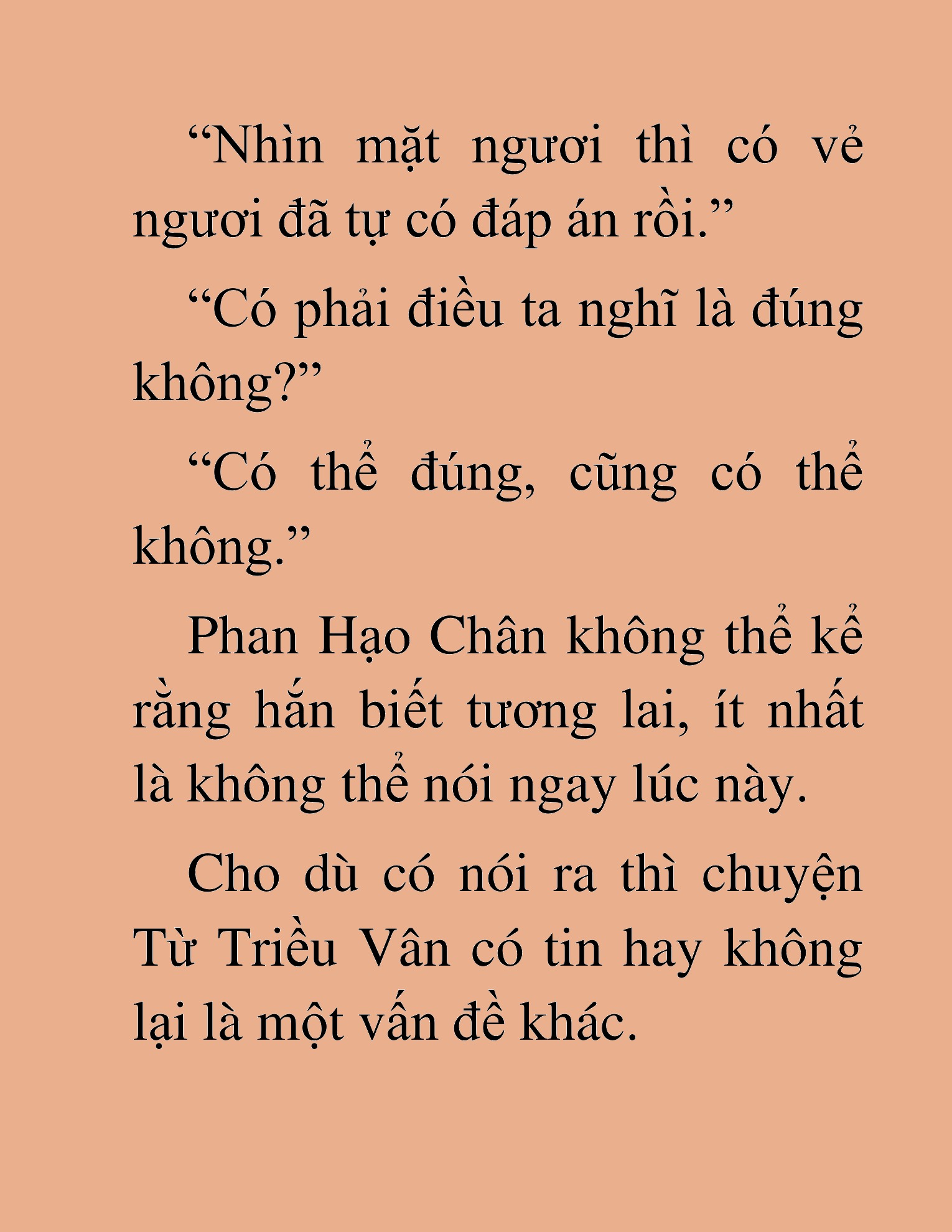 “Nhìn mặt ngươi thì có vẻ ngươi đã tự có đáp án rồi.”

“Có phải điều ta nghĩ là đúng không?”

“Có thể đúng, cũng có thể không.”

Phan Hạo Chân không thể kể rằng hắn biết tương lai, ít nhất là không thể nói ngay lúc này.

Cho dù có nói ra thì chuyện Từ Triều Vân có tin hay không lại là một vấn đề khác.